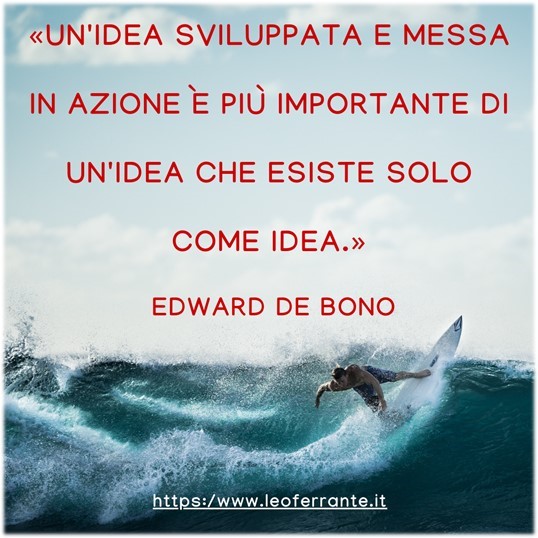 «UN'IDEA SVILUPPATA E MESSA IN AZIONE È PIÙ IMPORTANTE DI UN'IDEA CHE ESISTE SOLO COME IDEA.»

EDWARD DE BONO

https:/www.leoferrante.it